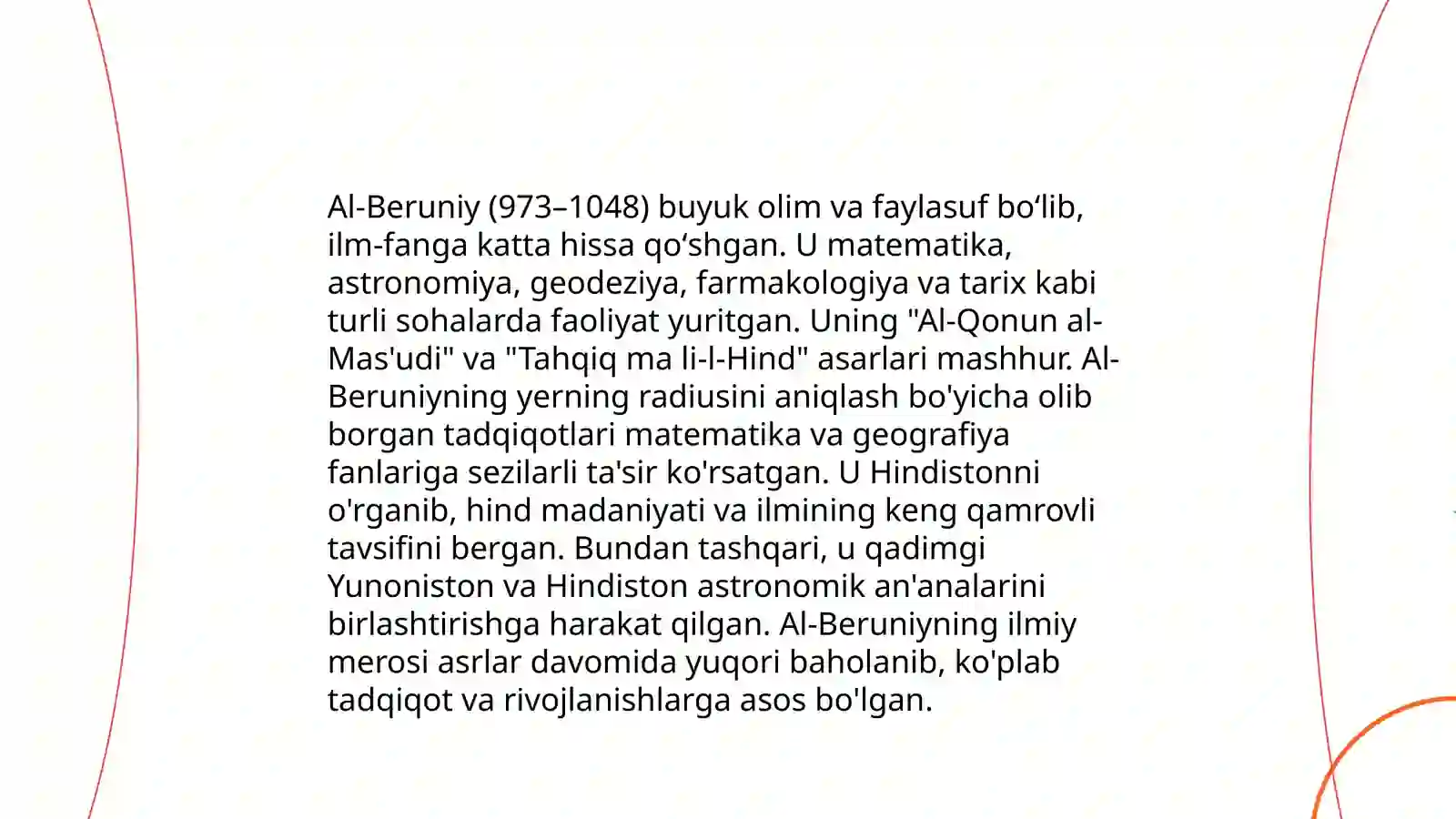 Al-Beruniy (973–1048) buyuk olim va faylasuf bo‘lib, ilm-fanga katta hissa qo‘shgan. U matematika, astronomiya, geodeziya, farmakologiya va tarix kabi turli sohalarda faoliyat yuritgan. Uning "Al-Qonun al-Mas'udi" va "Tahqiq ma li-l-Hind" asarlari mashhur. Al-Beruniyning yerning radiusini aniqlash bo'yicha olib borgan tadqiqotlari matematika va geografiya fanlariga sezilarli ta'sir ko'rsatgan. U Hindistonni o'rganib, hind madaniyati va ilmining keng qamrovli tavsifini bergan. Bundan tashqari, u qadimgi Yunoniston va Hindiston astronomik an'analarini birlashtirishga harakat qilgan. Al-Beruniyning ilmiy merosi asrlar davomida yuqori baholanib, ko'plab tadqiqot va rivojlanishlarga asos bo'lgan.